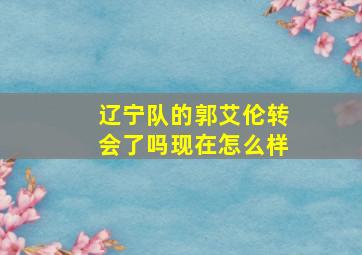 辽宁队的郭艾伦转会了吗现在怎么样